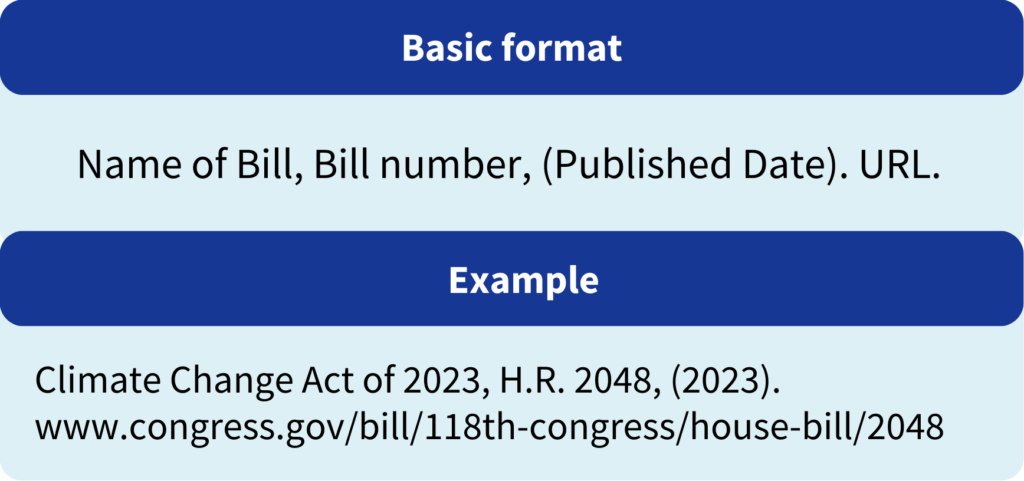 Basic format

Name of Bill, Bill number, (Published Date). URL.

Example

Climate Change Act of 2023, H.R. 2048, (2023). www.congress.gov/bill/118th-congress/house-bill/2048